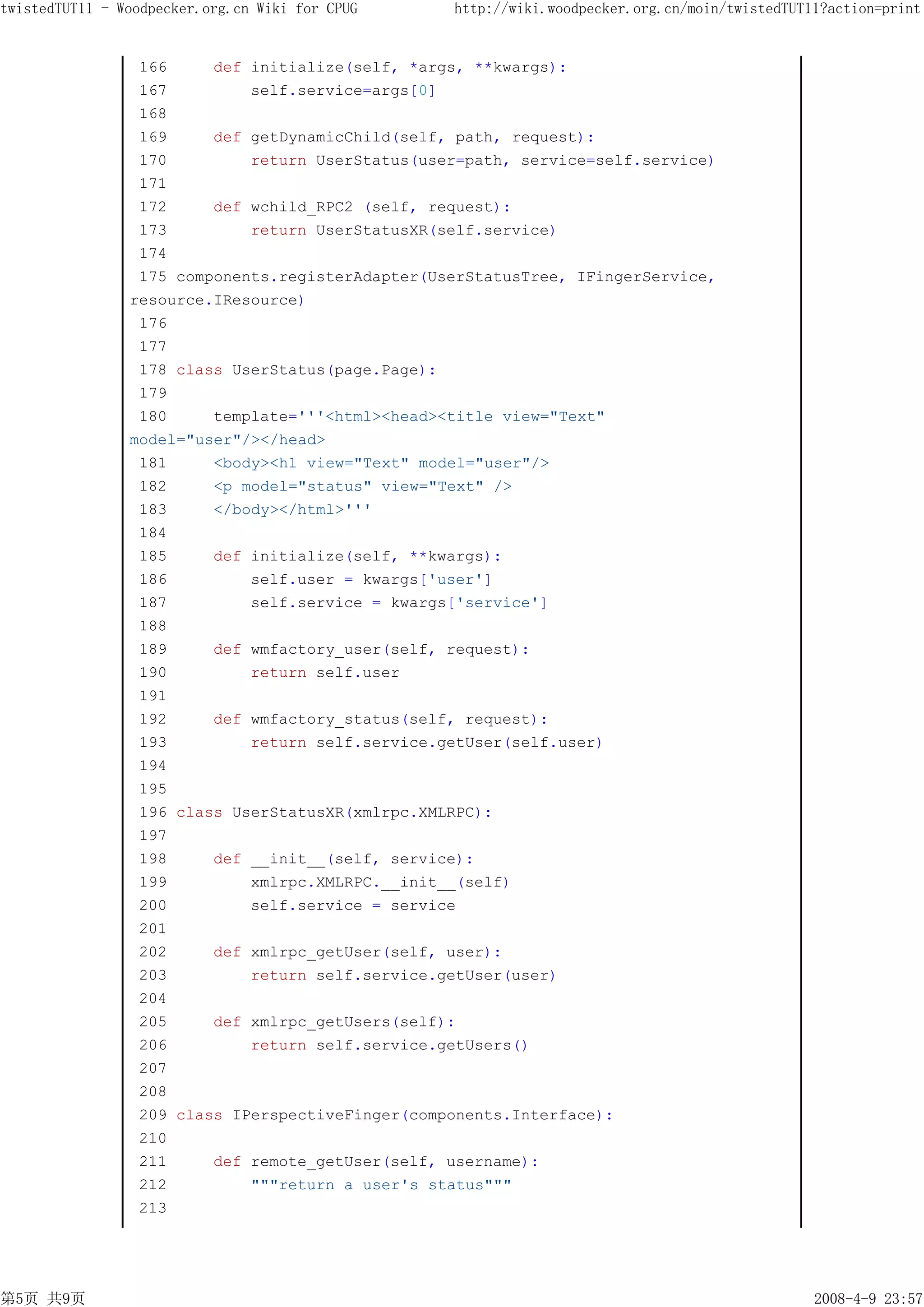 twistedTUT11 - Woodpecker.org.cn Wiki for CPUG http://wiki.woodpecker.org.cn/moin/twistedTUT11?action=print

166     def initialize(self, *args, **kwargs):
167         self.service=args[0]
168
169     def getDynamicChild(self, path, request):
170         return UserStatus(user=path, service=self.service)
171
172     def wchild_RPC2 (self, request):
173         return UserStatusXR(self.service)
174
175 components.registerAdapter(UserStatusTree, IFingerService, resource.IResource)
176
177
178 class UserStatus(page.Page):
179
180     template='''<html><head><title view="Text" model="user"/></head>
181     <body><h1 view="Text" model="user"/>
182     <p model="status" view="Text" />
183     </body></html>'''
184
185     def initialize(self, **kwargs):
186         self.user = kwargs['user']
187         self.service = kwargs['service']
188
189     def wmfactory_user(self, request):
190         return self.user
191
192     def wmfactory_status(self, request):
193         return self.service.getUser(self.user)
194
195
196 class UserStatusXR(xmlrpc.XMLRPC):
197
198     def __init__(self, service):
199         xmlrpc.XMLRPC.__init__(self)
200         self.service = service
201
202     def xmlrpc_getUser(self, user):
203         return self.service.getUser(user)
204
205     def xmlrpc_getUsers(self):
206         return self.service.getUsers()
207
208
209 class IPerspectiveFinger(components.Interface):
210
211     def remote_getUser(self, username):
212         """return a user's status"""
213

第5页 共9页 2008-4-9 23:57